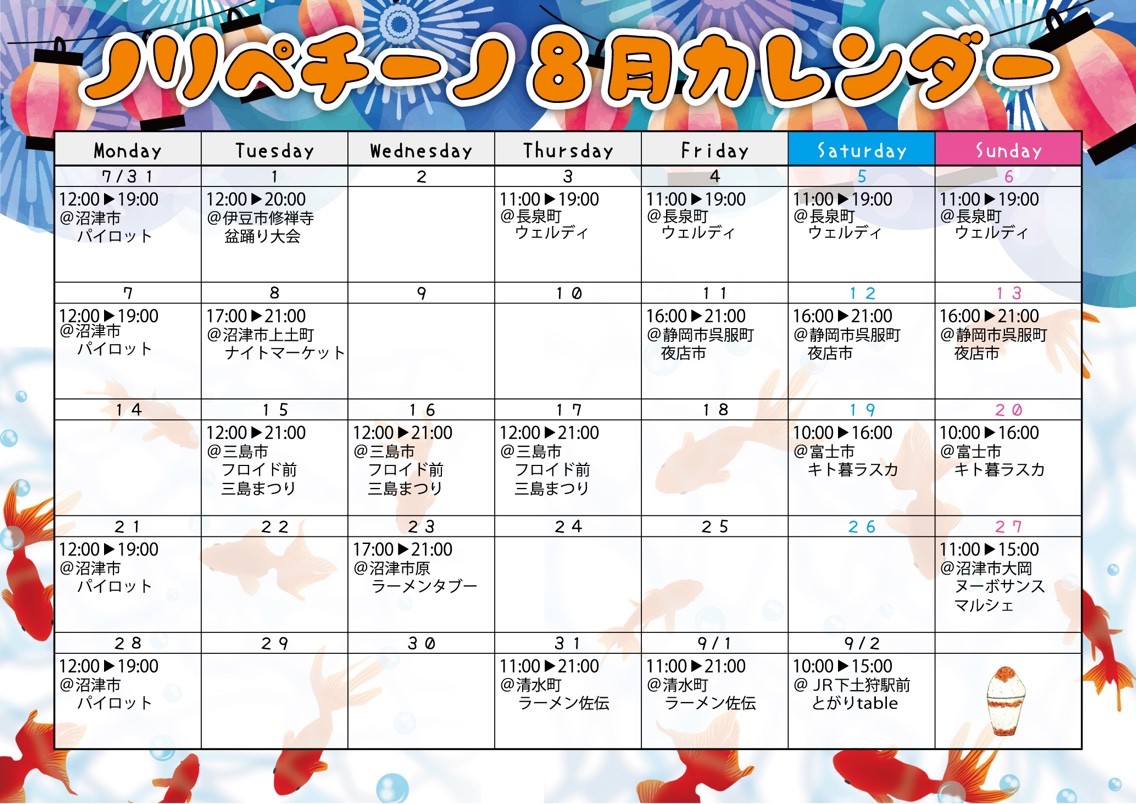 ノリペチーノ８月カレンダー

| Monday | Tuesday | Wednesday | Thursday | Friday | Saturday | Sunday |
|---|---|---|---|---|---|---|
| 7/31 | 1 | 2 | 3 | 4 | 5 | 6 |
| 12:00▶19:00 @沼津市 パイロット | 12:00▶20:00 @伊豆市修禅寺 盆踊り大会 | | 11:00▶19:00 @長泉町 ウェルディ | 11:00▶19:00 @長泉町 ウェルディ | 11:00▶19:00 @長泉町 ウェルディ | 11:00▶19:00 @長泉町 ウェルディ |
| 7 | 8 | 9 | 10 | 11 | 12 | 13 |
| 12:00▶19:00 @沼津市 パイロット | 17:00▶21:00 @沼津市上土町 ナイトマーケット | | | 16:00▶21:00 @静岡市呉服町 夜店市 | 16:00▶21:00 @静岡市呉服町 夜店市 | 16:00▶21:00 @静岡市呉服町 夜店市 |
| 14 | 15 | 16 | 17 | 18 | 19 | 20 |
| | 12:00▶21:00 @三島市 フロイド前 三島まつり | 12:00▶21:00 @三島市 フロイド前 三島まつり | 12:00▶21:00 @三島市 フロイド前 三島まつり | | 10:00▶16:00 @富士市 キト暮ラスカ | 10:00▶16:00 @富士市 キト暮ラスカ |
| 21 | 22 | 23 | 24 | 25 | 26 | 27 |
| 12:00▶19:00 @沼津市 パイロット | | 17:00▶21:00 @沼津市原 ラーメンタブー | | | | 11:00▶15:00 @沼津市大岡 ヌーボサンス マルシェ |
| 28 | 29 | 30 | 31 | 9/1 | 9/2 | |
| 12:00▶19:00 @沼津市 パイロット | | | 11:00▶21:00 @清水町 ラーメン佐伝 | 11:00▶21:00 @清水町 ラーメン佐伝 | 10:00▶15:00 @ JR下土狩駅前 とがりtable | |